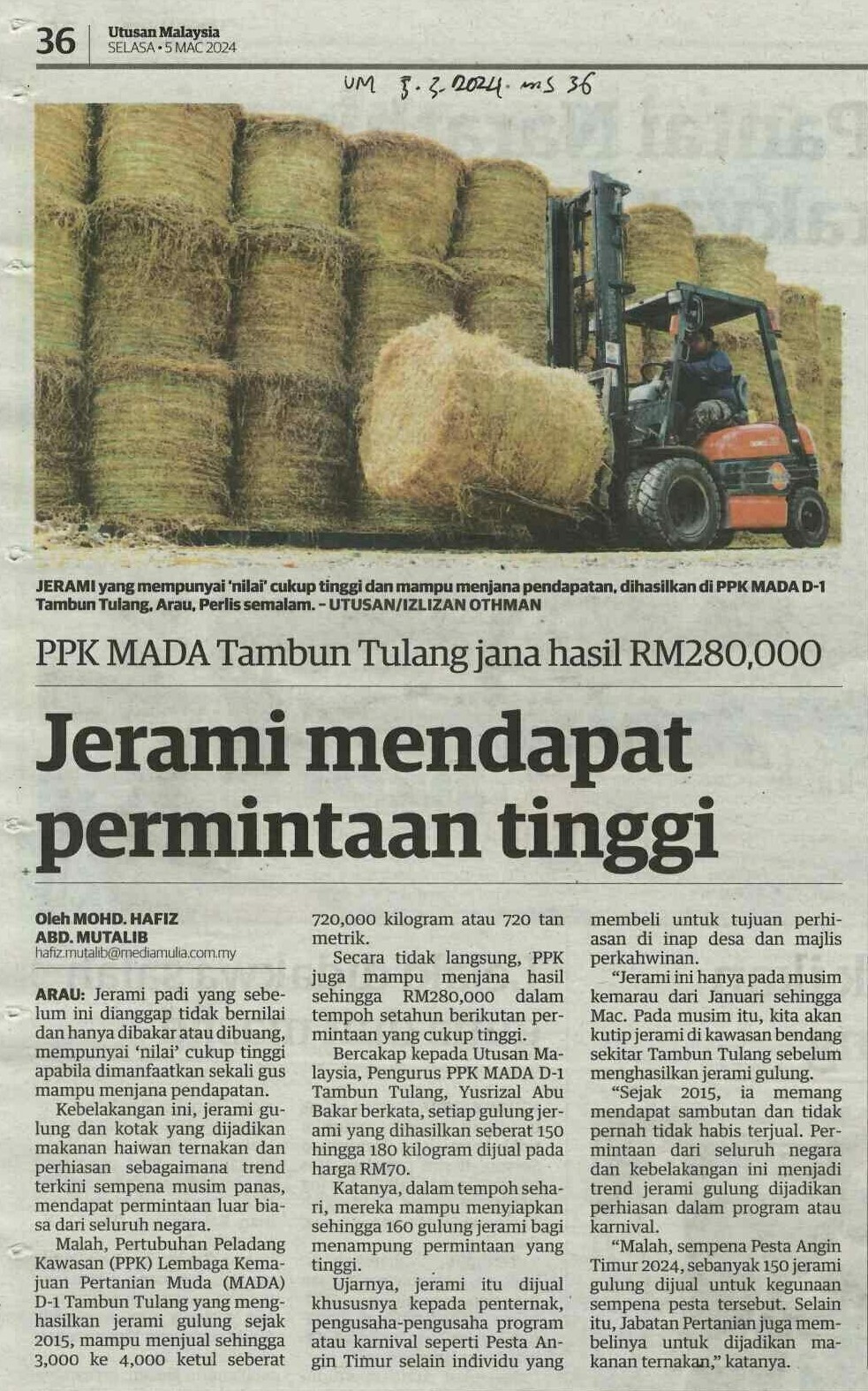 36 Utusan Malaysia
SELASA • 5 MAC 2024

UM 5.3.2024. ms 36

JERAMI yang mempunyai 'nilai' cukup tinggi dan mampu menjana pendapatan, dihasilkan di PPK MADA D-1 Tambun Tulang, Arau, Perlis semalam. - UTUSAN/IZLIZAN OTHMAN

PPK MADA Tambun Tulang jana hasil RM280,000

Jerami mendapat permintaan tinggi

Oleh MOHD. HAFIZ ABD. MUTALIB
hafiz.mutalib@mediamulia.com.my

ARAU: Jerami padi yang sebelum ini dianggap tidak bernilai dan hanya dibakar atau dibuang, mempunyai 'nilai' cukup tinggi apabila dimanfaatkan sekali gus mampu menjana pendapatan.

Kebelakangan ini, jerami gulung dan kotak yang dijadikan makanan haiwan ternakan dan perhiasan sebagaimana trend terkini sempena musim panas, mendapat permintaan luar biasa dari seluruh negara.

Malah, Pertubuhan Peladang Kawasan (PPK) Lembaga Kemajuan Pertanian Muda (MADA) D-1 Tambun Tulang yang menghasilkan jerami gulung sejak 2015, mampu menjual sehingga 3,000 ke 4,000 ketul seberat 720,000 kilogram atau 720 tan metrik.

Secara tidak langsung, PPK juga mampu menjana hasil sehingga RM280,000 dalam tempoh setahun berikutan permintaan yang cukup tinggi.

Bercakap kepada Utusan Malaysia, Pengurus PPK MADA D-1 Tambun Tulang, Yusrizal Abu Bakar berkata, setiap gulung jerami yang dihasilkan seberat 150 hingga 180 kilogram dijual pada harga RM70.

Katanya, dalam tempoh sehari, mereka mampu menyiapkan sehingga 160 gulung jerami bagi menampung permintaan yang tinggi.

Ujarnya, jerami itu dijual khususnya kepada penternak, pengusaha-pengusaha program atau karnival seperti Pesta Angin Timur selain individu yang membeli untuk tujuan perhiasan di inap desa dan majlis perkahwinan.

"Jerami ini hanya pada musim kemarau dari Januari sehingga Mac. Pada musim itu, kita akan kutip jerami di kawasan bendang sekitar Tambun Tulang sebelum menghasilkan jerami gulung.

"Sejak 2015, ia memang mendapat sambutan dan tidak pernah tidak habis terjual. Permintaan dari seluruh negara dan kebelakangan ini menjadi trend jerami gulung dijadikan perhiasan dalam program atau karnival.

"Malah, sempena Pesta Angin Timur 2024, sebanyak 150 jerami gulung dijual untuk kegunaan sempena pesta tersebut. Selain itu, Jabatan Pertanian juga membelinya untuk dijadikan makanan ternakan," katanya.